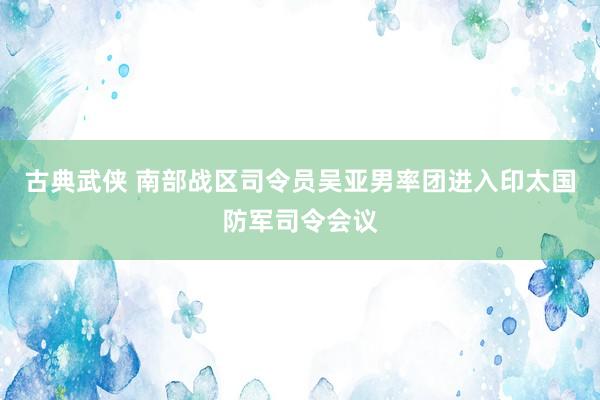 古典武侠 南部战区司令员吴亚男率团进入印太国防军司令会议